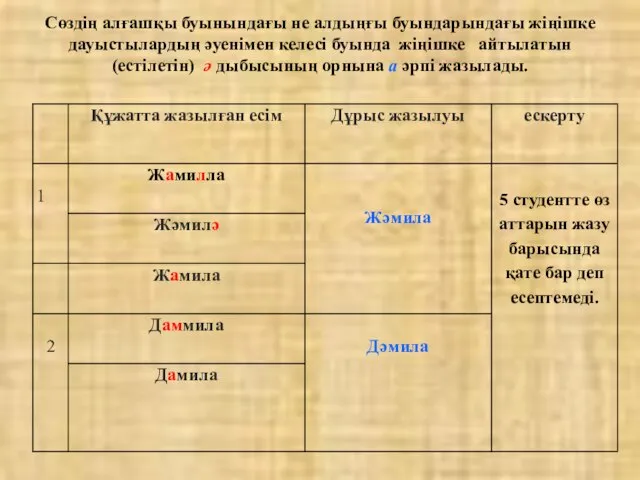 Сөздің алғашқы буынындағы не алдыңғы буындарындағы жіңішке дауыстылардың әуенімен келесі буында жіңішке айтылатын (естілетін) ә дыбысының орнына а әрпі жазылады.

| | Құжатта жазылған есім | Дұрыс жазылуы | ескерту |
|---|---|---|---|
| 1 | Жамилла | Жәмила | 5 студентте өз аттарын жазу барысында қате бар деп есептемеді. |
| | Жәмилә | | |
| | Жамила | | |
| 2 | Даммила | Дәмила | |
| | Дамила | | |